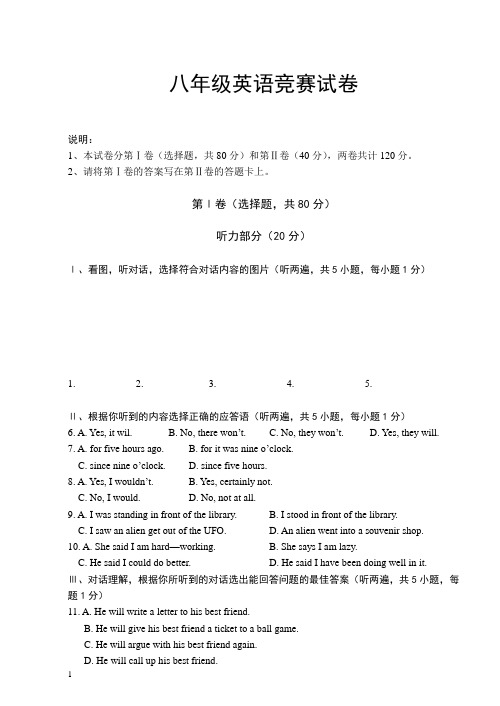 八年级英语竞赛试卷

说明：
1、本试卷分第Ⅰ卷（选择题，共 80 分）和第Ⅱ卷（40 分），两卷共计 120 分。
2、请将第Ⅰ卷的答案写在第Ⅱ卷的答题卡上。

第Ⅰ卷（选择题，共 80 分）

听力部分（20 分）

Ⅰ、看图，听对话，选择符合对话内容的图片（听两遍，共 5 小题，每小题 1 分）

1. 2. 3. 4. 5.

Ⅱ、根据你听到的内容选择正确的应答语（听两遍，共 5 小题，每小题 1 分）
6. A. Yes, it wil. B. No, there won't. C. No, they won't. D. Yes, they will.
7. A. for five hours ago. B. for it was nine o'clock.
C. since nine o'clock. D. since five hours.
8. A. Yes, I wouldn't. B. Yes, certainly not.
C. No, I would. D. No, not at all.
9. A. I was standing in front of the library. B. I stood in front of the library.
C. I saw an alien get out of the UFO. D. An alien went into a souvenir shop.
10. A. She said I am hard—working. B. She says I am lazy.
C. He said I could do better. D. He said I have been doing well in it.
Ⅲ、对话理解，根据你所听到的对话选出能回答问题的最佳答案（听两遍，共 5 小题，每题 1 分）
11. A. He will write a letter to his best friend.
B. He will give his best friend a ticket to a ball game.
C. He will argue with his best friend again.
D. He will call up his best friend.
1